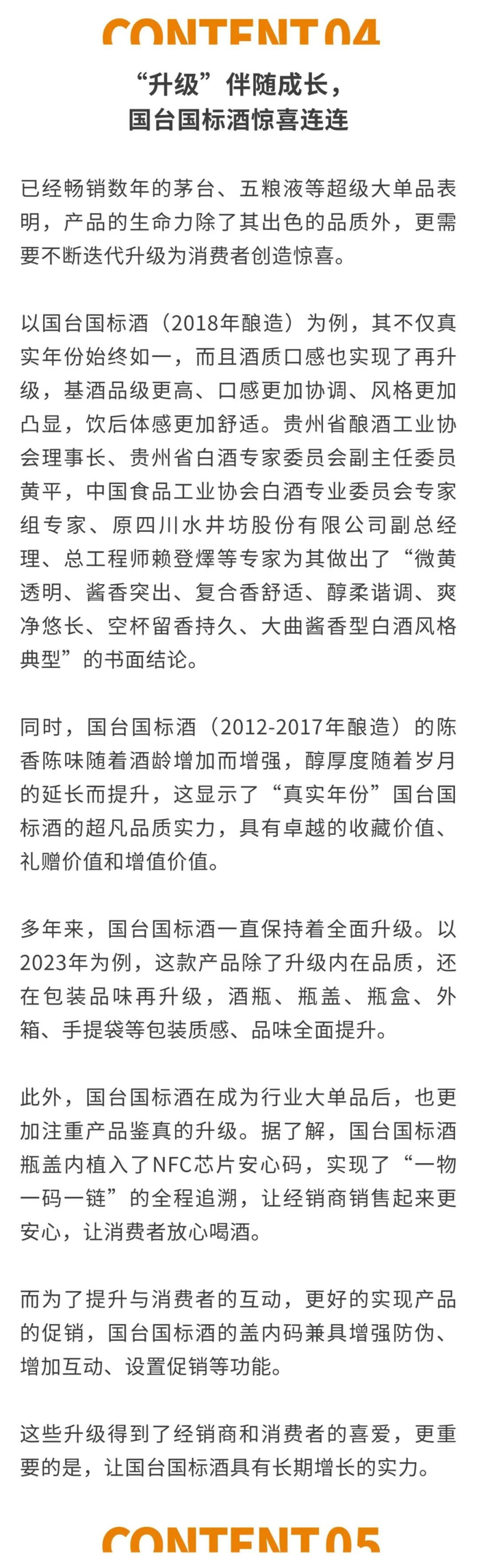 CONTENT04

“升级”伴随成长，
国台国标酒惊喜连连

已经畅销数年的茅台、五粮液等超级大单品表明，产品的生命力除了其出色的品质外，更需要不断迭代升级为消费者创造惊喜。

以国台国标酒（2018年酿造）为例，其不仅真实年份始终如一，而且酒质口感也实现了再升级，基酒品级更高、口感更加协调、风格更加凸显，饮后体感更加舒适。贵州省酿酒工业协会理事长、贵州省白酒专家委员会副主任委员黄平，中国食品工业协会白酒专业委员会专家组专家、原四川水井坊股份有限公司副总经理、总工程师赖登燡等专家为其做出了“微黄透明、酱香突出、复合香舒适、醇柔谐调、爽净悠长、空杯留香持久、大曲酱香型白酒风格典型”的书面结论。

同时，国台国标酒（2012-2017年酿造）的陈香陈味随着酒龄增加而增强，醇厚度随着岁月的延长而提升，这显示了“真实年份”国台国标酒的超凡品质实力，具有卓越的收藏价值、礼赠价值和增值价值。

多年来，国台国标酒一直保持着全面升级。以2023年为例，这款产品除了升级内在品质，还在包装品味再升级，酒瓶、瓶盖、瓶盒、外箱、手提袋等包装质感、品味全面提升。

此外，国台国标酒在成为行业大单品后，也更加注重产品鉴真的升级。据了解，国台国标酒瓶盖内植入了NFC芯片安心码，实现了“一物一码一链”的全程追溯，让经销商销售起来更安心，让消费者放心喝酒。

而为了提升与消费者的互动，更好的实现产品的促销，国台国标酒的盖内码兼具增强防伪、增加互动、设置促销等功能。

这些升级得到了经销商和消费者的喜爱，更重要的是，让国台国标酒具有长期增长的实力。

CONTENT05